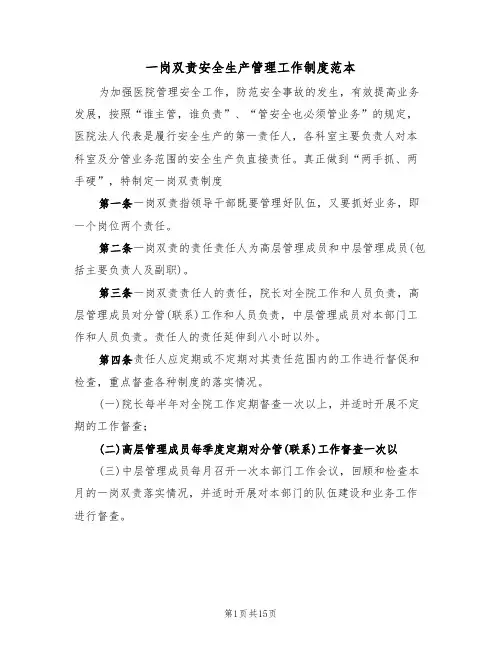 一岗双责安全生产管理工作制度范本

为加强医院管理安全工作，防范安全事故的发生，有效提高业务发展，按照“谁主管，谁负责”、“管安全也必须管业务”的规定，医院法人代表是履行安全生产的第一责任人，各科室主要负责人对本科室及分管业务范围的安全生产负直接责任。真正做到“两手抓、两手硬”，特制定一岗双责制度

第一条一岗双责指领导干部既要管理好队伍，又要抓好业务，即一个岗位两个责任。

第二条一岗双责的责任责任人为高层管理成员和中层管理成员(包括主要负责人及副职)。

第三条一岗双责责任人的责任，院长对全院工作和人员负责，高层管理成员对分管(联系)工作和人员负责，中层管理成员对本部门工作和人员负责。责任人的责任延伸到八小时以外。

第四条责任人应定期或不定期对其责任范围内的工作进行督促和检查，重点督查各种制度的落实情况。

(一)院长每半年对全院工作定期督查一次以上，并适时开展不定期的工作督查；

(二)高层管理成员每季度定期对分管(联系)工作督查一次以

(三)中层管理成员每月召开一次本部门工作会议，回顾和检查本月的一岗双责落实情况，并适时开展对本部门的队伍建设和业务工作进行督查。

第1页共15页